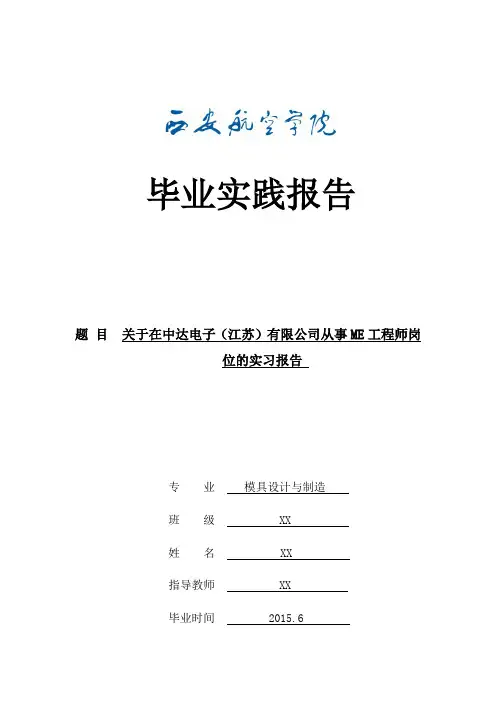 西安航空学院

毕业实践报告

题 目 关于在中达电子（江苏）有限公司从事ME工程师岗位的实习报告

专 业 模具设计与制造

班 级 XX

姓 名 XX

指导教师 XX

毕业时间 2015.6